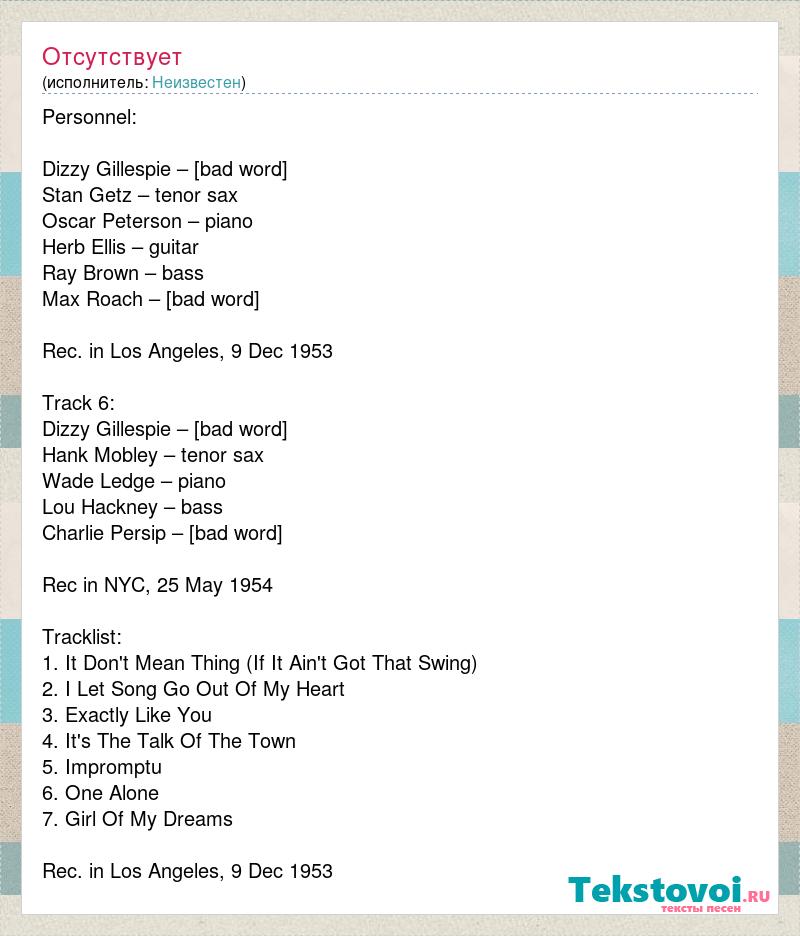 Отсутствует
(исполнитель: Неизвестен)

Personnel:

Dizzy Gillespie – [bad word]
Stan Getz – tenor sax
Oscar Peterson – piano
Herb Ellis – guitar
Ray Brown – bass
Max Roach – [bad word]

Rec. in Los Angeles, 9 Dec 1953

Track 6:
Dizzy Gillespie – [bad word]
Hank Mobley – tenor sax
Wade Ledge – piano
Lou Hackney – bass
Charlie Persip – [bad word]

Rec in NYC, 25 May 1954

Tracklist:
1. It Don't Mean Thing (If It Ain't Got That Swing)
2. I Let Song Go Out Of My Heart
3. Exactly Like You
4. It's The Talk Of The Town
5. Impromptu
6. One Alone
7. Girl Of My Dreams

Rec. in Los Angeles, 9 Dec 1953

Tekstovoi.RU
тексты песен